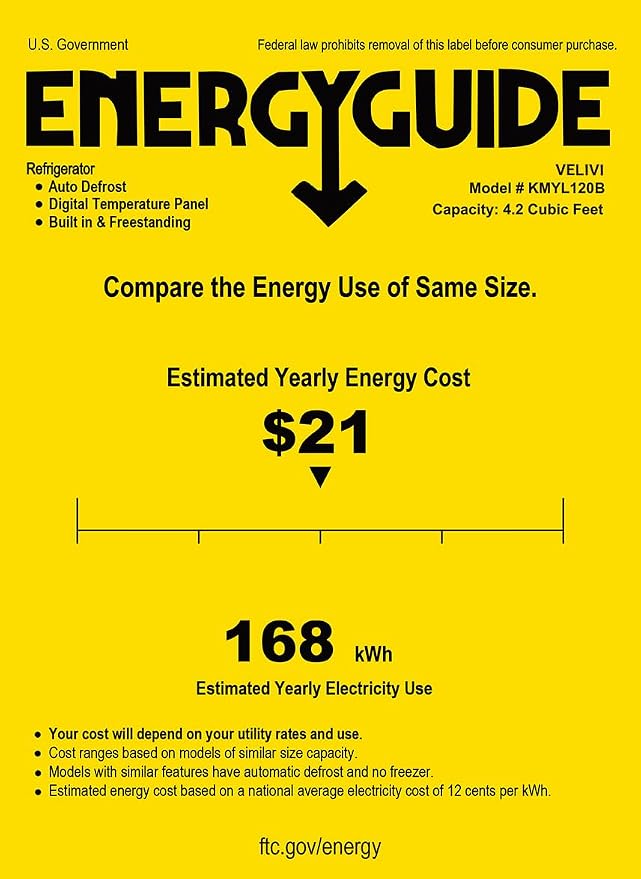 U.S. Government

Federal law prohibits removal of this label before consumer purchase.

ENERGYGUIDE

Refrigerator
• Auto Defrost
• Digital Temperature Panel
• Built in & Freestanding

VELIVI
Model # KMYL120B
Capacity: 4.2 Cubic Feet

Compare the Energy Use of Same Size.

Estimated Yearly Energy Cost

$21

168 kWh

Estimated Yearly Electricity Use

• Your cost will depend on your utility rates and use.
• Cost ranges based on models of similar size capacity.
• Models with similar features have automatic defrost and no freezer.
• Estimated energy cost based on a national average electricity cost of 12 cents per kWh.

ftc.gov/energy